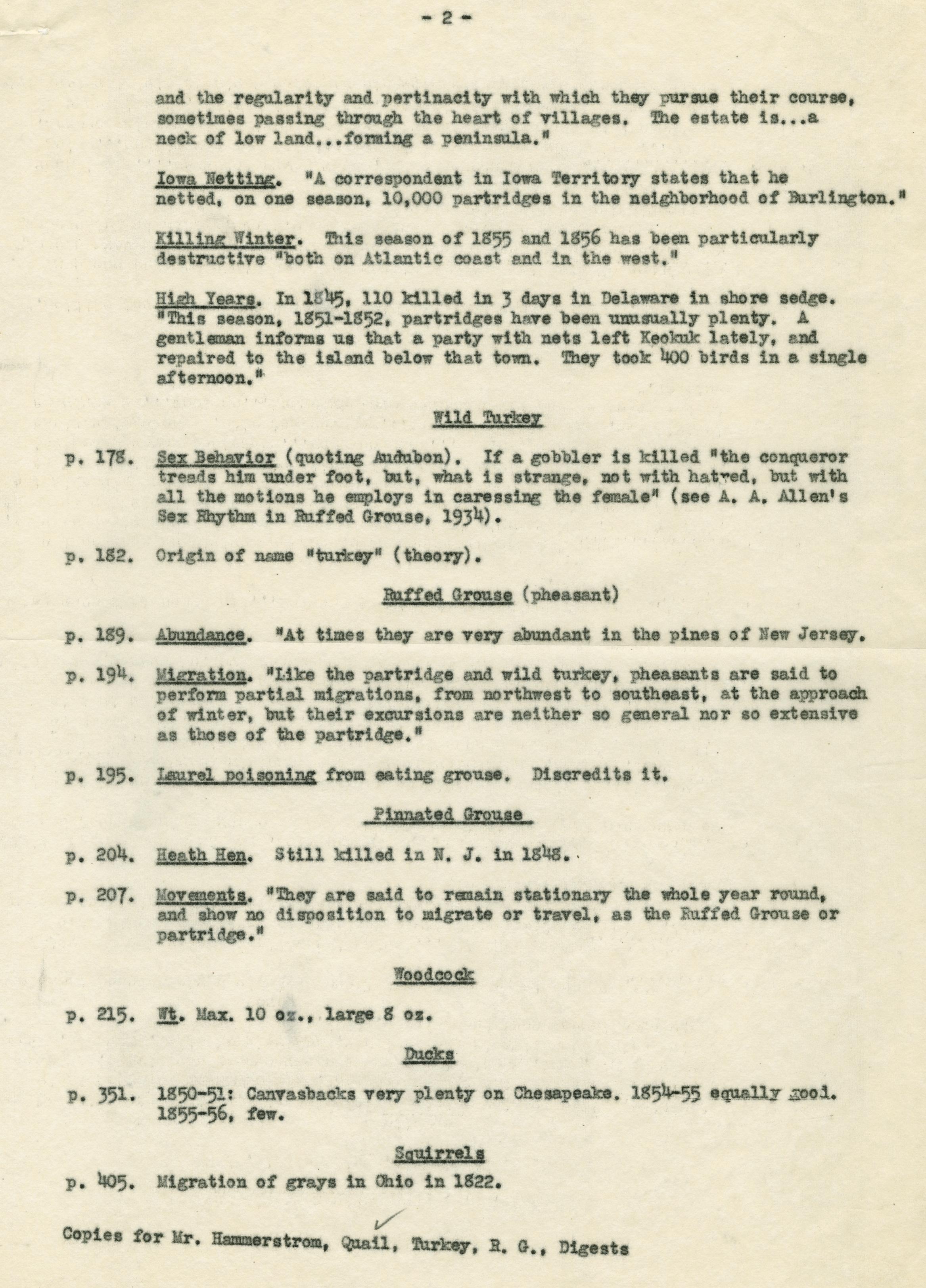 - 2 -

and the regularity and pertinacity with which they pursue their course, sometimes passing through the heart of villages. The estate is...a neck of low land...forming a peninsula."

Iowa Netting. "A correspondent in Iowa Territory states that he netted, on one season, 10,000 partridges in the neighborhood of Burlington."

Killing Winter. This season of 1855 and 1856 has been particularly destructive "both on Atlantic coast and in the west."

High Years. In 1845, 110 killed in 3 days in Delaware in shore sedge. "This season, 1851-1852, partridges have been unusually plenty. A gentleman informs us that a party with nets left Keokuk lately, and repaired to the island below that town. They took 400 birds in a single afternoon."

Wild Turkey

p. 178. Sex Behavior (quoting Audubon). If a gobbler is killed "the conqueror treads him under foot, but, what is strange, not with hatred, but with all the motions he employs in caressing the female" (see A. A. Allen's Sex Rhythm in Ruffed Grouse, 1934).

p. 182. Origin of name "turkey" (theory).

Ruffed Grouse (pheasant)

p. 189. Abundance. "At times they are very abundant in the pines of New Jersey.

p. 194. Migration. "Like the partridge and wild turkey, pheasants are said to perform partial migrations, from northwest to southeast, at the approach of winter, but their excursions are neither so general nor so extensive as those of the partridge."

p. 195. Laurel poisoning from eating grouse. Discredits it.

Pinnated Grouse

p. 204. Heath Hen. Still killed in N. J. in 1848.

p. 207. Movements. "They are said to remain stationary the whole year round, and show no disposition to migrate or travel, as the Ruffed Grouse or partridge."

Woodcock

p. 215. Wt. Max. 10 oz., large 8 oz.

Ducks

p. 351. 1850-51: Canvasbacks very plenty on Chesapeake. 1854-55 equally good. 1855-56, few.

Squirrels

p. 405. Migration of grays in Ohio in 1822.

Copies for Mr. Hammerstrom, Quail, Turkey, R. G., Digests